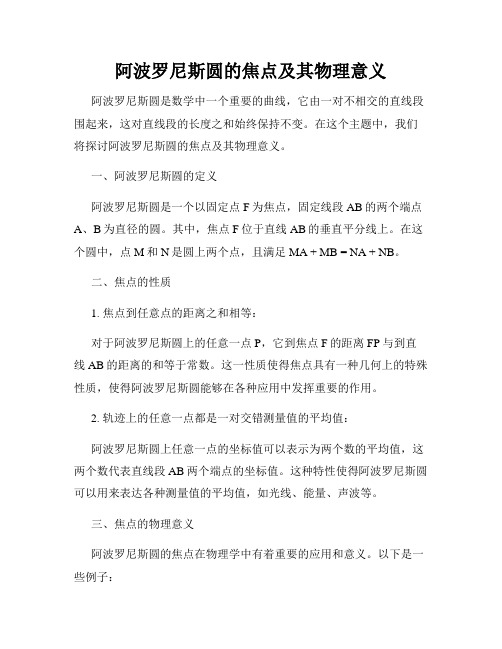 阿波罗尼斯圆的焦点及其物理意义

阿波罗尼斯圆是数学中一个重要的曲线，它由一对不相交的直线段围起来，这对直线段的长度之和始终保持不变。在这个主题中，我们将探讨阿波罗尼斯圆的焦点及其物理意义。

一、阿波罗尼斯圆的定义

阿波罗尼斯圆是一个以固定点 F 为焦点，固定线段 AB 的两个端点 A、B 为直径的圆。其中，焦点 F 位于直线 AB 的垂直平分线上。在这个圆中，点 M 和 N 是圆上两个点，且满足 MA + MB = NA + NB。

二、焦点的性质

1. 焦点到任意点的距离之和相等：

对于阿波罗尼斯圆上的任意一点 P，它到焦点 F 的距离 FP 与到直线 AB 的距离的和等于常数。这一性质使得焦点具有一种几何上的特殊性质，使得阿波罗尼斯圆能够在各种应用中发挥重要的作用。

2. 轨迹上的任意一点都是一对交错测量值的平均值：

阿波罗尼斯圆上任意一点的坐标值可以表示为两个数的平均值，这两个数代表直线段 AB 两个端点的坐标值。这种特性使得阿波罗尼斯圆可以用来表达各种测量值的平均值，如光线、能量、声波等。

三、焦点的物理意义

阿波罗尼斯圆的焦点在物理学中有着重要的应用和意义。以下是一些例子：